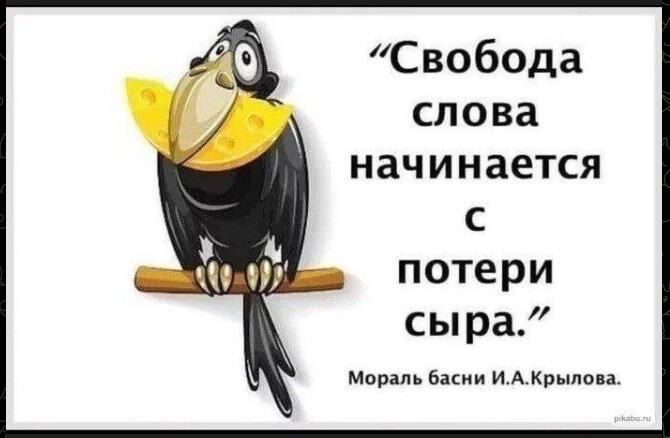 “Свобода слова начинается с потери сыра.”

Мораль басни И.А.Крылова.

pikabu.ru